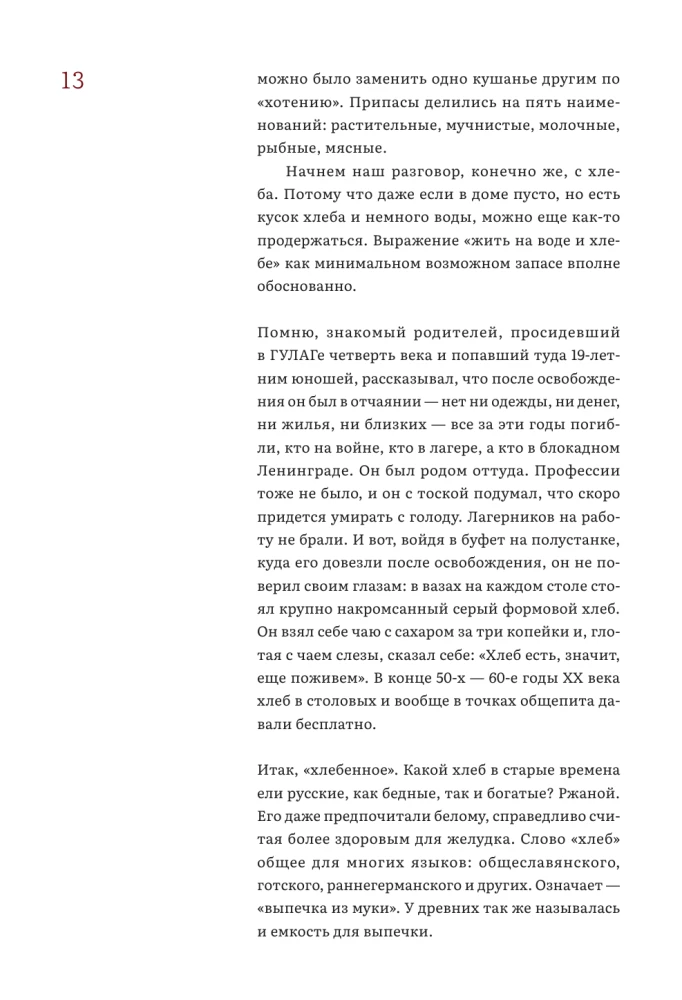 13

можно было заменить одно кушанье другим по «хотению». Припасы делились на пять наименований: растительные, мучнистые, молочные, рыбные, мясные.

Начнем наш разговор, конечно же, с хлеба. Потому что даже если в доме пусто, но есть кусок хлеба и немного воды, можно еще как-то продержаться. Выражение «жить на воде и хлебе» как минимальном возможном запасе вполне обоснованно.

Помню, знакомый родителей, просидевший в ГУЛАГе четверть века и попавший туда 19-летним юношей, рассказывал, что после освобождения он был в отчаянии — нет ни одежды, ни денег, ни жилья, ни близких — все за эти годы погибли, кто на войне, кто в лагере, а кто в блокадном Ленинграде. Он был родом оттуда. Профессии тоже не было, и он с тоской подумал, что скоро придется умирать с голоду. Лагерников на работу не брали. И вот, войдя в буфет на полустанке, куда его довезли после освобождения, он не поверил своим глазам: в вазах на каждом столе стоял крупно накромсанный серый формовой хлеб. Он взял себе чаю с сахаром за три копейки и, глотая с чаем слезы, сказал себе: «Хлеб есть, значит, еще поживем». В конце 50-х — 60-е годы XX века хлеб в столовых и вообще в точках общепита давали бесплатно.

Итак, «хлебенное». Какой хлеб в старые времена ели русские, как бедные, так и богатые? Ржаной. Его даже предпочитали белому, справедливо считая более здоровым для желудка. Слово «хлеб» общее для многих языков: общеславянского, готского, раннегерманского и других. Означает — «выпечка из муки». У древних так же называлась и емкость для выпечки.